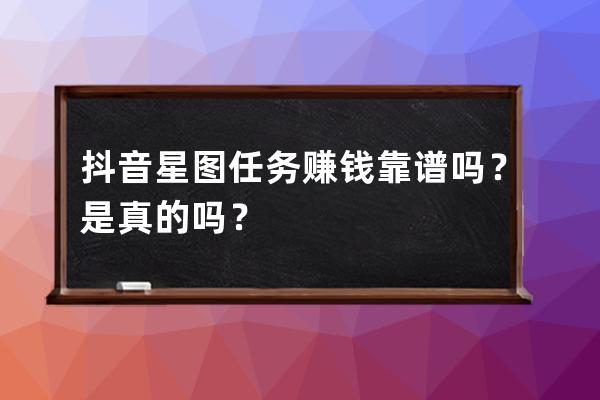 抖音星图任务赚钱靠谱吗？是真的吗？